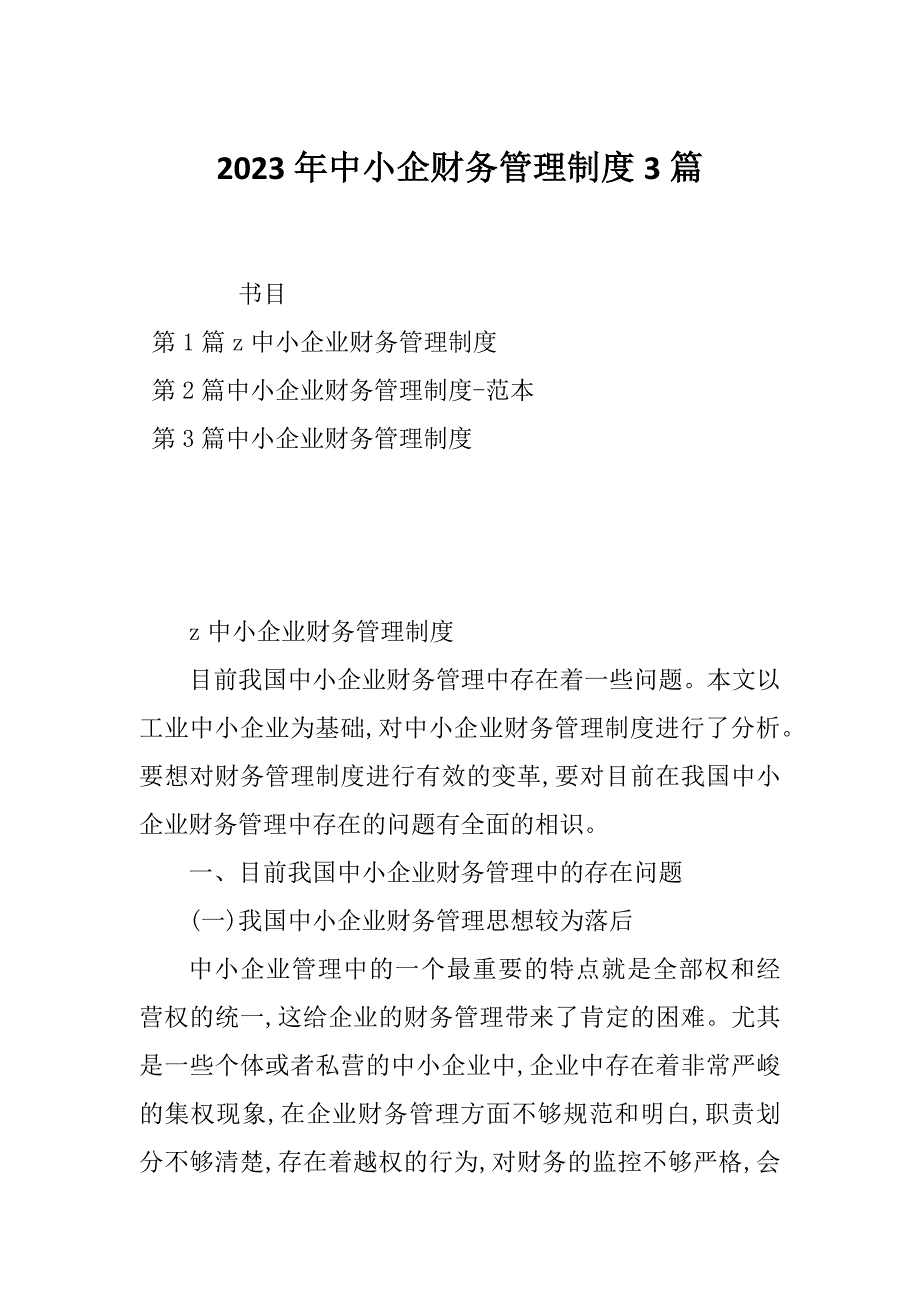 2023年中小企财务管理制度3篇

书目

第1篇z中小企业财务管理制度

第2篇中小企业财务管理制度-范本

第3篇中小企业财务管理制度

z中小企业财务管理制度

目前我国中小企业财务管理中存在着一些问题。本文以工业中小企业为基础,对中小企业财务管理制度进行了分析。要想对财务管理制度进行有效的变革,要对目前在我国中小企业财务管理中存在的问题有全面的相识。

一、目前我国中小企业财务管理中的存在问题

(一)我国中小企业财务管理思想较为落后

中小企业管理中的一个最重要的特点就是全部权和经营权的统一,这给企业的财务管理带来了肯定的困难。尤其是一些个体或者私营的中小企业中,企业中存在着非常严峻的集权现象,在企业财务管理方面不够规范和明白,职责划分不够清楚,存在着越权的行为,对财务的监控不够严格,会